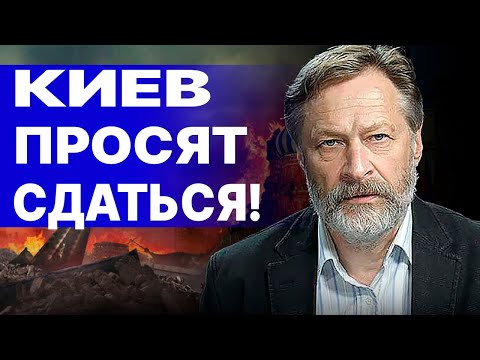 КИЕВ
ПРОСЯТ
СДАТЬСЯ!